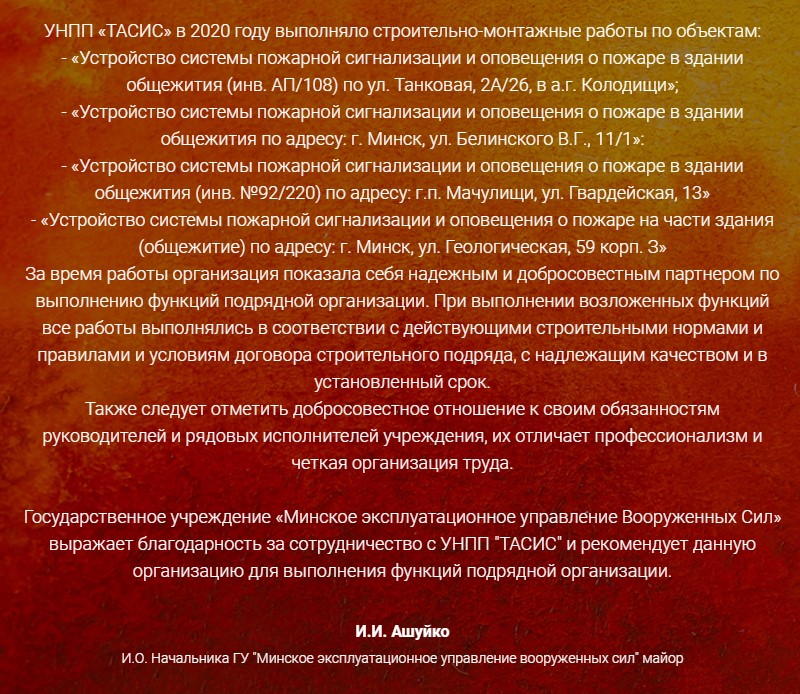 УНПП «ТАСИС» в 2020 году выполняло строительно-монтажные работы по объектам:
- «Устройство системы пожарной сигнализации и оповещения о пожаре в здании общежития (инв. АП/108) по ул. Танковая, 2А/26, в а.г. Колодищи»;
- «Устройство системы пожарной сигнализации и оповещения о пожаре в здании общежития по адресу: г. Минск, ул. Белинского В.Г., 11/1»:
- «Устройство системы пожарной сигнализации и оповещения о пожаре в здании общежития (инв. №92/220) по адресу: г.п. Мачулищи, ул. Гвардейская, 13»
- «Устройство системы пожарной сигнализации и оповещения о пожаре на части здания (общежитие) по адресу: г. Минск, ул. Геологическая, 59 корп. 3»
За время работы организация показала себя надежным и добросовестным партнером по выполнению функций подрядной организации. При выполнении возложенных функций все работы выполнялись в соответствии с действующими строительными нормами и правилами и условиям договора строительного подряда, с надлежащим качеством и в установленный срок.
Также следует отметить добросовестное отношение к своим обязанностям руководителей и рядовых исполнителей учреждения, их отличает профессионализм и четкая организация труда.

Государственное учреждение «Минское эксплуатационное управление Вооруженных Сил» выражает благодарность за сотрудничество с УНПП "ТАСИС" и рекомендует данную организацию для выполнения функций подрядной организации.

И.И. Ашуйко

И.О. Начальника ГУ "Минское эксплуатационное управление вооруженных сил" майор